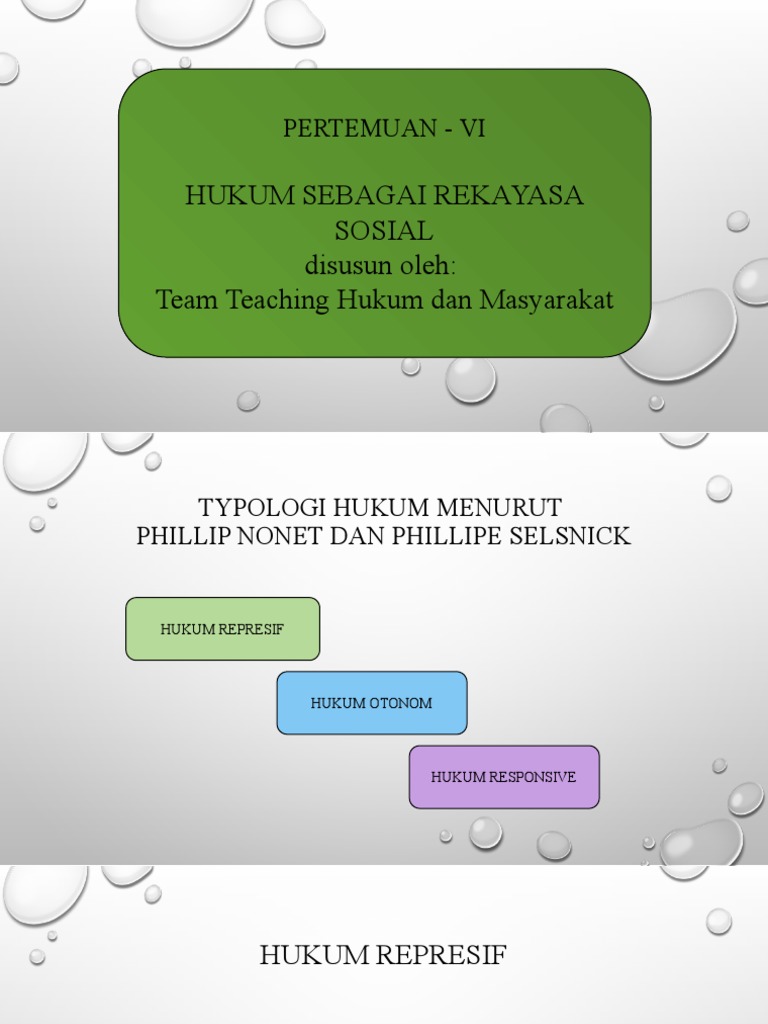 PERTEMUAN - VI

HUKUM SEBAGAI REKAYASA SOSIAL
disusun oleh:
Team Teaching Hukum dan Masyarakat

TYPOLOGI HUKUM MENURUT PHILLIP NONET DAN PHILLIPE SELSNICK

HUKUM REPRESIF

HUKUM OTONOM

HUKUM RESPONSIVE

HUKUM REPRESIF